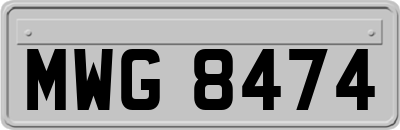 MWG 8474